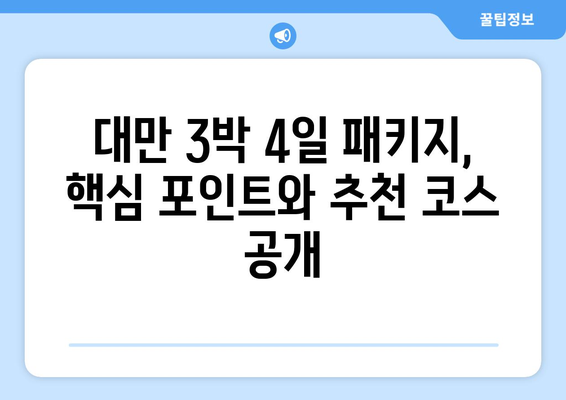 꿀팁정보

대만 3박 4일 패키지, 핵심 포인트와 추천 코스 공개